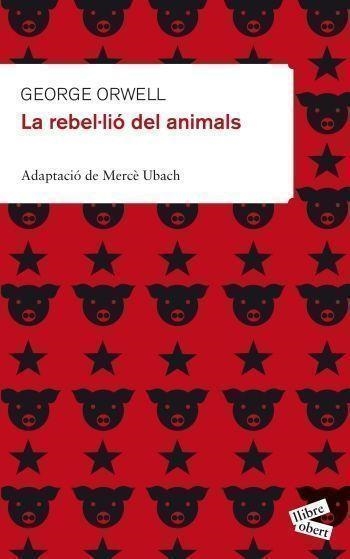 GEORGE ORWELL
La rebel·lió del animals

Adaptació de Mercè Ubach

llibre obert